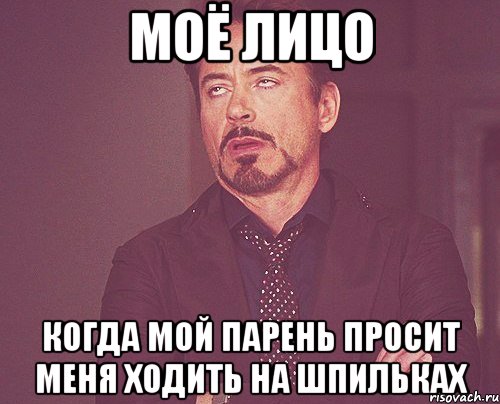 МОЁ ЛИЦО

КОГДА МОЙ ПАРЕНЬ ПРОСИТ МЕНЯ ХОДИТЬ НА ШПИЛЬКАХ

risovach.ru